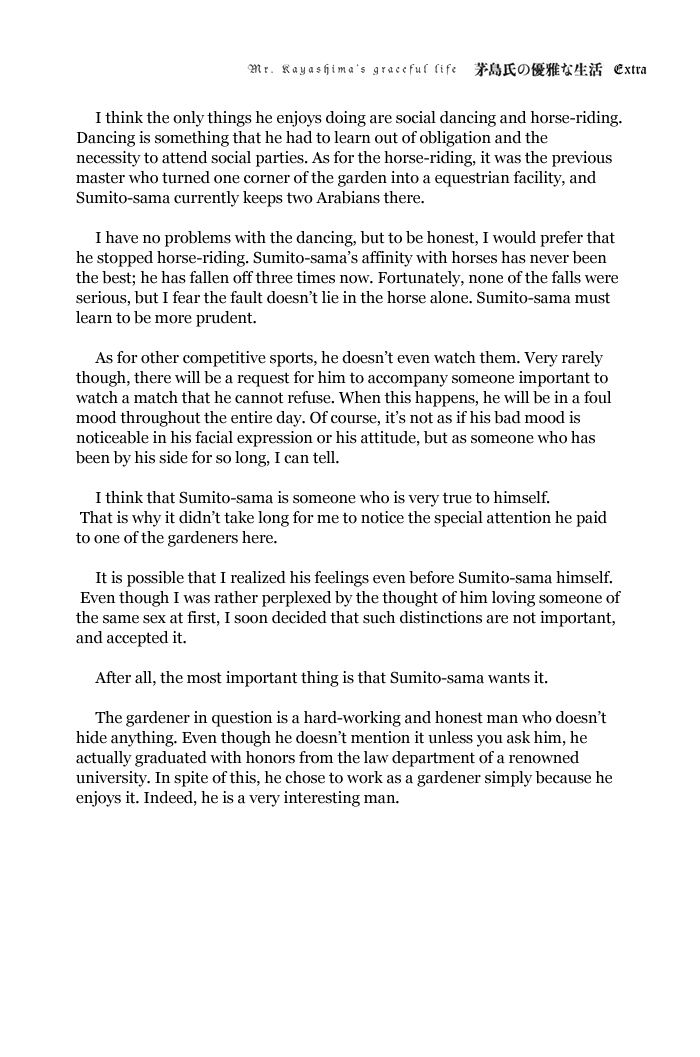 Mr. Kayashima's graceful life 茅島氏の優雅な生活 Extra

I think the only things he enjoys doing are social dancing and horse-riding. Dancing is something that he had to learn out of obligation and the necessity to attend social parties. As for the horse-riding, it was the previous master who turned one corner of the garden into a equestrian facility, and Sumito-sama currently keeps two Arabians there.

I have no problems with the dancing, but to be honest, I would prefer that he stopped horse-riding. Sumito-sama's affinity with horses has never been the best; he has fallen off three times now. Fortunately, none of the falls were serious, but I fear the fault doesn't lie in the horse alone. Sumito-sama must learn to be more prudent.

As for other competitive sports, he doesn't even watch them. Very rarely though, there will be a request for him to accompany someone important to watch a match that he cannot refuse. When this happens, he will be in a foul mood throughout the entire day. Of course, it's not as if his bad mood is noticeable in his facial expression or his attitude, but as someone who has been by his side for so long, I can tell.

I think that Sumito-sama is someone who is very true to himself. That is why it didn't take long for me to notice the special attention he paid to one of the gardeners here.

It is possible that I realized his feelings even before Sumito-sama himself. Even though I was rather perplexed by the thought of him loving someone of the same sex at first, I soon decided that such distinctions are not important, and accepted it.

After all, the most important thing is that Sumito-sama wants it.

The gardener in question is a hard-working and honest man who doesn't hide anything. Even though he doesn't mention it unless you ask him, he actually graduated with honors from the law department of a renowned university. In spite of this, he chose to work as a gardener simply because he enjoys it. Indeed, he is a very interesting man.